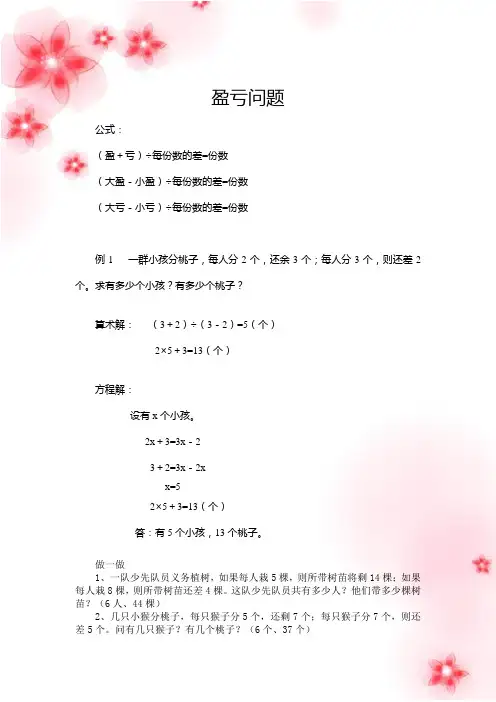 盈亏问题

公式：

（盈＋亏）÷每份数的差=份数

（大盈－小盈）÷每份数的差=份数

（大亏－小亏）÷每份数的差=份数

例 1　一群小孩分桃子，每人分 2 个，还余 3 个；每人分 3 个，则还差 2 个。求有多少个小孩？有多少个桃子？

算术解：　$(3+2)\div(3-2)=5$（个）

$2\times5+3=13$（个）

方程解：

设有 x 个小孩。

$2x+3=3x-2$

$3+2=3x-2x$

$x=5$

$2\times5+3=13$（个）

答：有 5 个小孩，13 个桃子。

做一做

1、一队少先队员义务植树，如果每人栽 5 棵，则所带树苗将剩 14 棵；如果每人栽 8 棵，则所带树苗还差 4 棵。这队少先队员共有多少人？他们带多少棵树苗？（6 人、44 棵）

2、几只小猴分桃子，每只猴子分 5 个，还剩 7 个；每只猴子分 7 个，则还差 5 个。问有几只猴子？有几个桃子？（6 个、37 个）